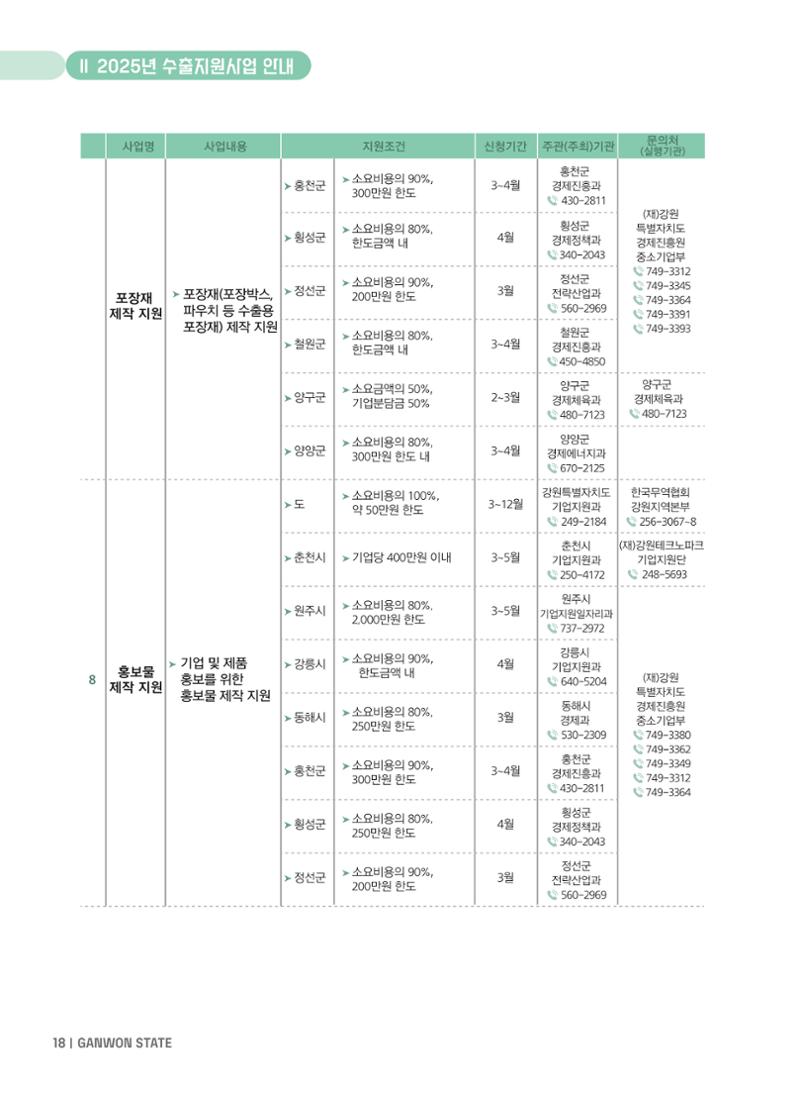 II 2025년 수출지원사업 안내

|  | 사업명 | 사업내용 | 지원조건 |  | 신청기간 | 주관(주최)기관 | 문의처 (실행기관) |
|---|---|---|---|---|---|---|---|
|  | 포장재 제작 지원 | ➤ 포장재(포장박스, 파우치 등 수출용 포장재) 제작 지원 | ➤ 홍천군 | ➤ 소요비용의 90%, 300만원 한도 | 3~4월 | 홍천군 경제진흥과 430-2811 | (재)강원 특별자치도 경제진흥원 중소기업부 749-3312 749-3345 749-3364 749-3391 749-3393 |
|  |  |  | ➤ 횡성군 | ➤ 소요비용의 80%, 한도금액 내 | 4월 | 횡성군 경제정책과 340-2043 |  |
|  |  |  | ➤ 정선군 | ➤ 소요비용의 90%, 200만원 한도 | 3월 | 정선군 전략산업과 560-2969 |  |
|  |  |  | ➤ 철원군 | ➤ 소요비용의 80%, 한도금액 내 | 3~4월 | 철원군 경제진흥과 450-4850 |  |
|  |  |  | ➤ 양구군 | ➤ 소요금액의 50%, 기업분담금 50% | 2~3월 | 양구군 경제체육과 480-7123 | 양구군 경제체육과 480-7123 |
|  |  |  | ➤ 양양군 | ➤ 소요비용의 80%, 300만원 한도 내 | 3~4월 | 양양군 경제에너지과 670-2125 |  |
| 8 | 홍보물 제작 지원 | ➤ 기업 및 제품 홍보를 위한 홍보물 제작 지원 | ➤ 도 | ➤ 소요비용의 100%, 약 50만원 한도 | 3~12월 | 강원특별자치도 기업지원과 249-2184 | 한국무역협회 강원지역본부 256-3067~8 |
|  |  |  | ➤ 춘천시 | ➤ 기업당 400만원 이내 | 3~5월 | 춘천시 기업지원과 250-4172 | (재)강원테크노파크 기업지원단 248-5693 |
|  |  |  | ➤ 원주시 | ➤ 소요비용의 80%, 2,000만원 한도 | 3~5월 | 원주시 기업지원일자리과 737-2972 | (재)강원 특별자치도 경제진흥원 중소기업부 749-3380 749-3362 749-3349 749-3312 749-3364 |
|  |  |  | ➤ 강릉시 | ➤ 소요비용의 90%, 한도금액 내 | 4월 | 강릉시 기업지원과 640-5204 |  |
|  |  |  | ➤ 동해시 | ➤ 소요비용의 80%, 250만원 한도 | 3월 | 동해시 경제과 530-2309 |  |
|  |  |  | ➤ 홍천군 | ➤ 소요비용의 90%, 300만원 한도 | 3~4월 | 홍천군 경제진흥과 430-2811 |  |
|  |  |  | ➤ 횡성군 | ➤ 소요비용의 80%, 250만원 한도 | 4월 | 횡성군 경제정책과 340-2043 |  |
|  |  |  | ➤ 정선군 | ➤ 소요비용의 90%, 200만원 한도 | 3월 | 정선군 전략산업과 560-2969 |  |

18 | GANWON STATE